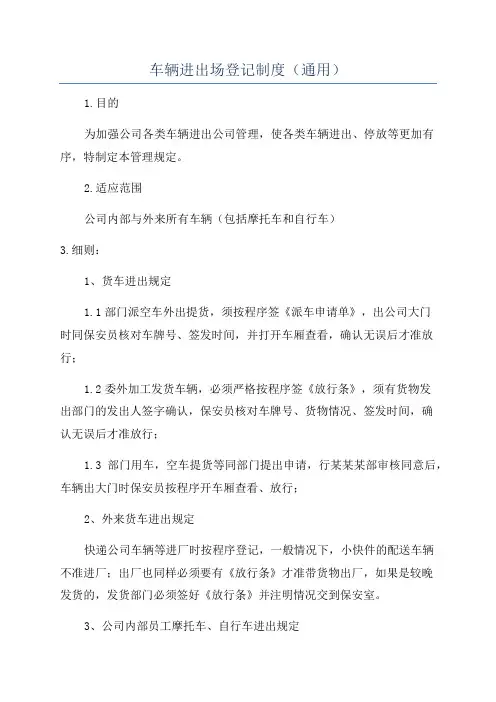 车辆进出场登记制度（通用）

1.目的

为加强公司各类车辆进出公司管理，使各类车辆进出、停放等更加有序，特制定本管理规定。

2.适应范围

公司内部与外来所有车辆（包括摩托车和自行车）

3.细则：

1、货车进出规定

1.1 部门派空车外出提货，须按程序签《派车申请单》，出公司大门时同保安员核对车牌号、签发时间，并打开车厢查看，确认无误后才准放行；

1.2 委外加工发货车辆，必须严格按程序签《放行条》，须有货物发出部门的发出人签字确认，保安员核对车牌号、货物情况、签发时间，确认无误后才准放行；

1.3 部门用车，空车提货等同部门提出申请，行某某某部审核同意后，车辆出大门时保安员按程序开车厢查看、放行；

2、外来货车进出规定

快递公司车辆等进厂时按程序登记，一般情况下，小快件的配送车辆不准进厂；出厂也同样必须要有《放行条》才准带货物出厂，如果是较晚发货的，发货部门必须签好《放行条》并注明情况交到保安室。

3、公司内部员工摩托车、自行车进出规定